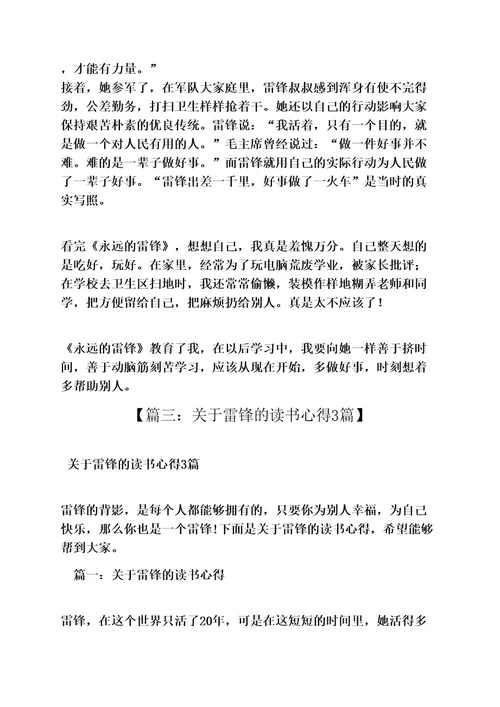 ，才能有力量。”
接着，她参军了，在军队大家庭里，雷锋叔叔感到浑身有使不完得劲，公差勤务，打扫卫生样样抢着干。她还以自己的行动影响大家保持艰苦朴素的优良传统。雷锋说：“我活着，只有一个目的，就是做一个对人民有用的人。”毛主席曾经说过：“做一件好事并不难。难的是一辈子做好事。”而雷锋就用自己的实际行动为人民做了一辈子好事。“雷锋出差一千里，好事做了一火车”是当时的真实写照。

看完《永远的雷锋》，想想自己，我真是羞愧万分。自己整天想的是吃好，玩好。在家里，经常为了玩电脑荒废学业，被家长批评；在学校去卫生区扫地时，我还常常偷懒，装模作样地糊弄老师和同学，把方便留给自己，把麻烦扔给别人。真是太不应该了！

《永远的雷锋》教育了我，在以后学习中，我要向她一样善于挤时间，善于动脑筋刻苦学习，应该从现在开始，多做好事，时刻想着多帮助别人。

【篇三：关于雷锋的读书心得3篇】

关于雷锋的读书心得3篇

雷锋的背影，是每个人都能够拥有的，只要你为别人幸福，为自己快乐，那么你也是一个雷锋！下面是关于雷锋的读书心得，希望能够帮到大家。

篇一：关于雷锋的读书心得

雷锋，在这个世界只活了20年，可是在这短短的时间里，她活得多